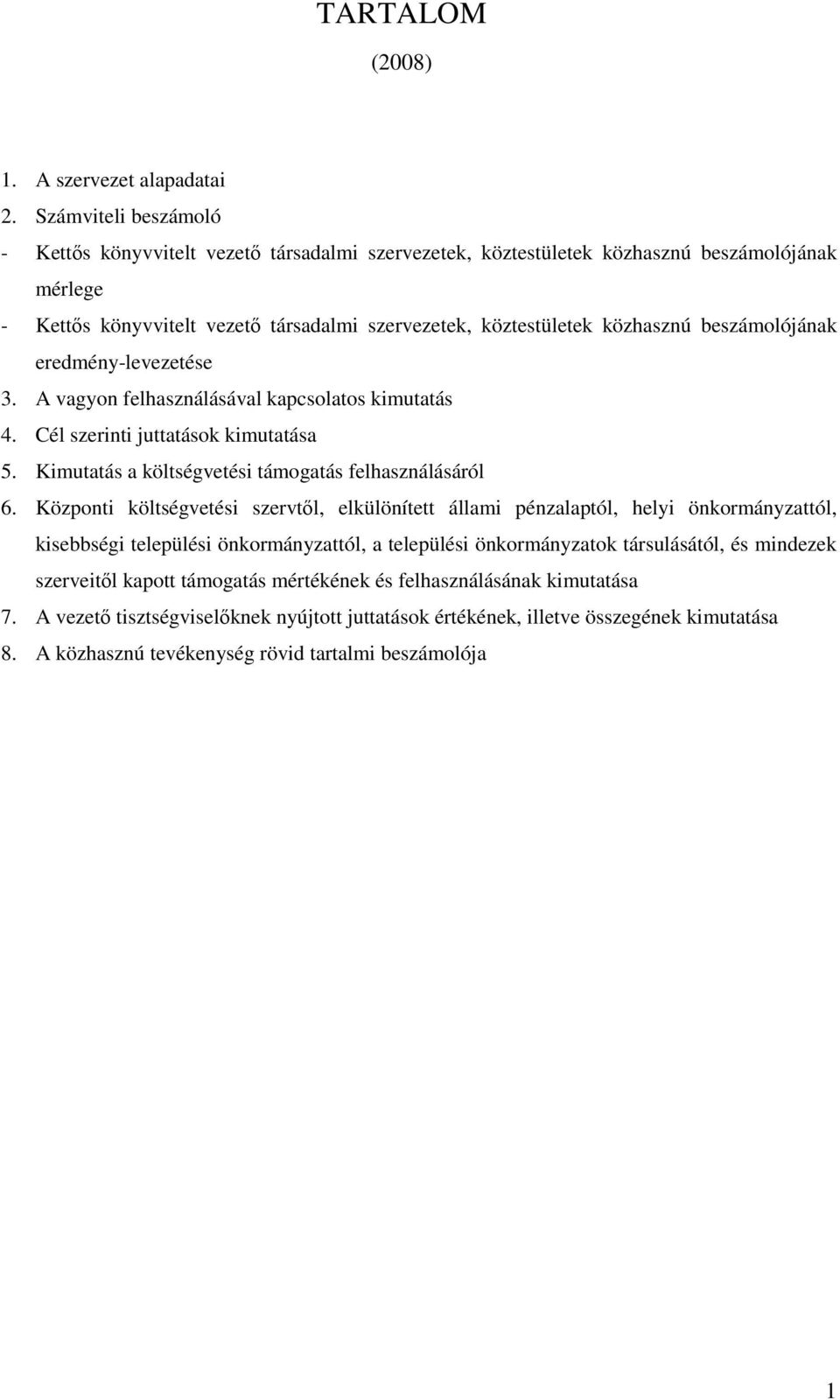 TARTALOM
(2008)

1. A szervezet alapadatai
2. Számviteli beszámoló
- Kettős könyvvitelt vezető társadalmi szervezetek, köztestületek közhasznú beszámolójának mérlege
- Kettős könyvvitelt vezető társadalmi szervezetek, köztestületek közhasznú beszámolójának eredmény-levezetése
3. A vagyon felhasználásával kapcsolatos kimutatás
4. Cél szerinti juttatások kimutatása
5. Kimutatás a költségvetési támogatás felhasználásáról
6. Központi költségvetési szervtől, elkülönített állami pénzalaptól, helyi önkormányzattól, kisebbségi települési önkormányzattól, a települési önkormányzatok társulásától, és mindezek szerveitől kapott támogatás mértékének és felhasználásának kimutatása
7. A vezető tisztségviselőknek nyújtott juttatások értékének, illetve összegének kimutatása
8. A közhasznú tevékenység rövid tartalmi beszámolója

1